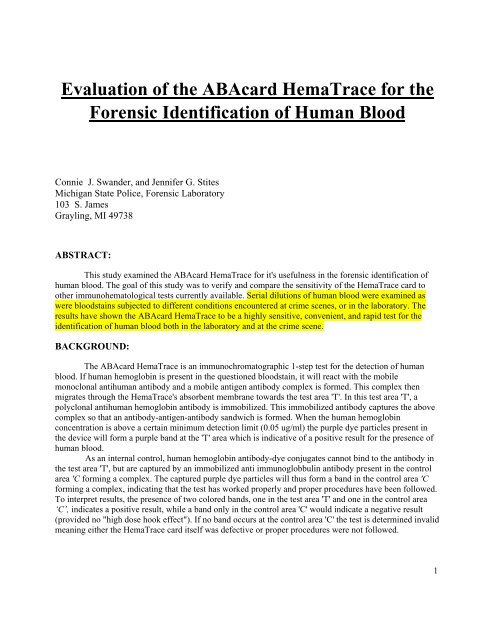 Evaluation of the ABAcard HemaTrace for the Forensic Identification of Human Blood

Connie J. Swander, and Jennifer G. Stites
Michigan State Police, Forensic Laboratory
103 S. James
Grayling, MI 49738

ABSTRACT:

This study examined the ABAcard HemaTrace for it's usefulness in the forensic identification of human blood. The goal of this study was to verify and compare the sensitivity of the HemaTrace card to other immunohematological tests currently available. Serial dilutions of human blood were examined as were bloodstains subjected to different conditions encountered at crime scenes, or in the laboratory. The results have shown the ABAcard HemaTrace to be a highly sensitive, convenient, and rapid test for the identification of human blood both in the laboratory and at the crime scene.

BACKGROUND:

The ABAcard HemaTrace is an immunochromatographic 1-step test for the detection of human blood. If human hemoglobin is present in the questioned bloodstain, it will react with the mobile monoclonal antihuman antibody and a mobile antigen antibody complex is formed. This complex then migrates through the HemaTrace's absorbent membrane towards the test area 'T'. In this test area 'T', a polyclonal antihuman hemoglobin antibody is immobilized. This immobilized antibody captures the above complex so that an antibody-antigen-antibody sandwich is formed. When the human hemoglobin concentration is above a certain minimum detection limit (0.05 ug/ml) the purple dye particles present in the device will form a purple band at the 'T' area which is indicative of a positive result for the presence of human blood.

As an internal control, human hemoglobin antibody-dye conjugates cannot bind to the antibody in the test area 'T', but are captured by an immobilized anti immunoglobbulin antibody present in the control area 'C forming a complex. The captured purple dye particles will thus form a band in the control area 'C forming a complex, indicating that the test has worked properly and proper procedures have been followed. To interpret results, the presence of two colored bands, one in the test area 'T' and one in the control area 'C', indicates a positive result, while a band only in the control area 'C' would indicate a negative result (provided no "high dose hook effect"). If no band occurs at the control area 'C' the test is determined invalid meaning either the HemaTrace card itself was defective or proper procedures were not followed.

1